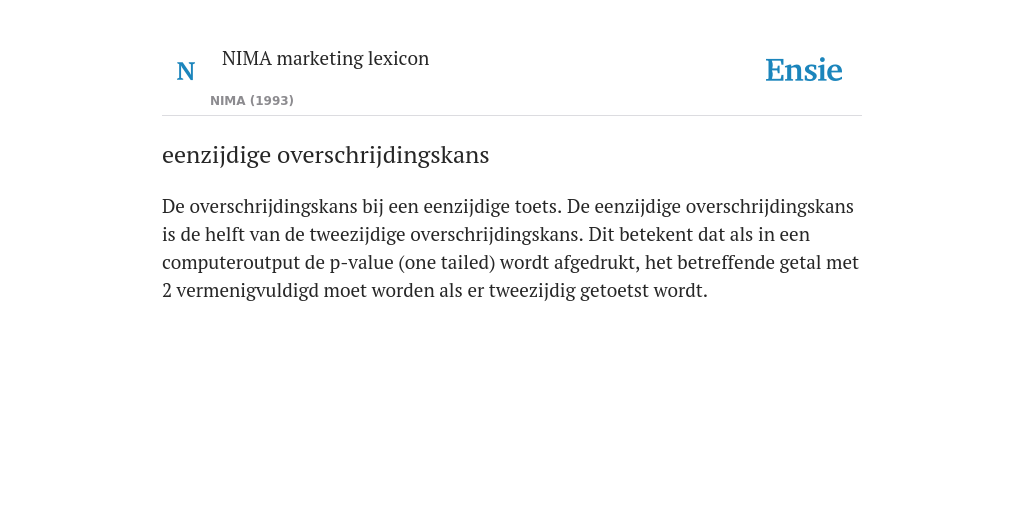 N

NIMA marketing lexicon

NIMA (1993)

Ensie

eenzijdige overschrijdingskans

De overschrijdingskans bij een eenzijdige toets. De eenzijdige overschrijdingskans is de helft van de tweezijdige overschrijdingskans. Dit betekent dat als in een computeroutput de p-value (one tailed) wordt afgedrukt, het betreffende getal met 2 vermenigvuldigd moet worden als er tweezijdig getoetst wordt.